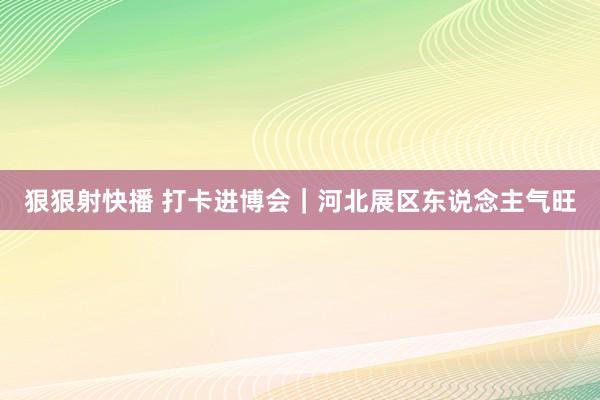 狠狠射快播 打卡进博会｜河北展区东说念主气旺